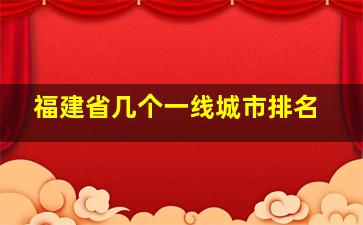 福建省几个一线城市排名